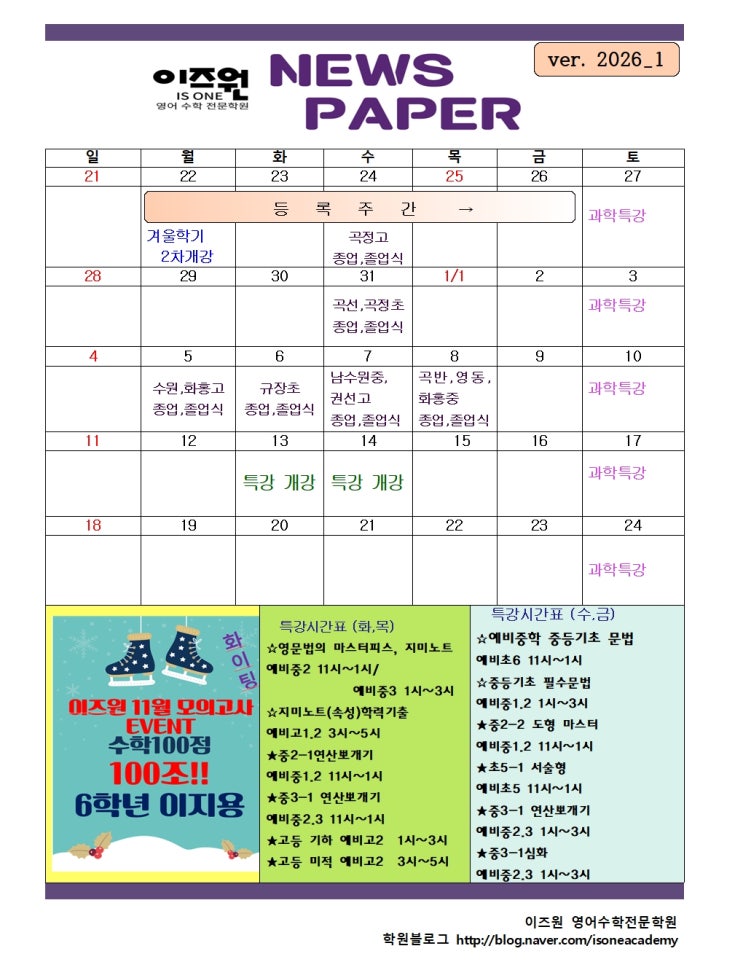 이즈원
IS ONE
영어 수학 전문학원

NEWS PAPER

ver. 2026_1

| 일 | 월 | 화 | 수 | 목 | 금 | 토 |
|---|---|---|---|---|---|---|
| 21 | 22 | 23 | 24 | 25 | 26 | 27 |
| | 등 록 주 간 → 겨울학기 2차개강 | | 곡정고 종업,졸업식 | | | 과학특강 |
| 28 | 29 | 30 | 31 | 1/1 | 2 | 3 |
| | | | 곡선,곡정초 종업,졸업식 | | | 과학특강 |
| 4 | 5 | 6 | 7 | 8 | 9 | 10 |
| | 수원,화홍고 종업,졸업식 | 규장초 종업,졸업식 | 남수원중, 권선고 종업,졸업식 | 곡반,영동, 화홍중 종업,졸업식 | | 과학특강 |
| 11 | 12 | 13 | 14 | 15 | 16 | 17 |
| | | 특강 개강 | 특강 개강 | | | 과학특강 |
| 18 | 19 | 20 | 21 | 22 | 23 | 24 |
| | | | | | | 과학특강 |

화이팅
이즈원 11월 모의고사 EVENT
수학100점
100조!!
6학년 이지용

특강시간표 (화,목)
☆영문법의 마스터피스, 지미노트
예비중2 11시~1시/
예비중3 1시~3시
☆지미노트(속성)학력기출
예비고1,2 3시~5시
★중2-1연산뽀개기
예비중1,2 11시~1시
★중3-1 연산뽀개기
예비중2,3 11시~1시
★고등 기하 예비고2 1시~3시
★고등 미적 예비고2 3시~5시

특강시간표 (수,금)
☆예비중학 중등기초 문법
예비초6 11시~1시
☆중등기초 필수문법
예비중1,2 1시~3시
★중2-2 도형 마스터
예비중1,2 11시~1시
★초5-1 서술형
예비초5 11시~1시
★중3-1 연산뽀개기
예비중2,3 1시~3시
★중3-1심화
예비중2,3 1시~3시

이즈원 영어수학전문학원
학원블로그 http://blog.naver.com/isoneacademy